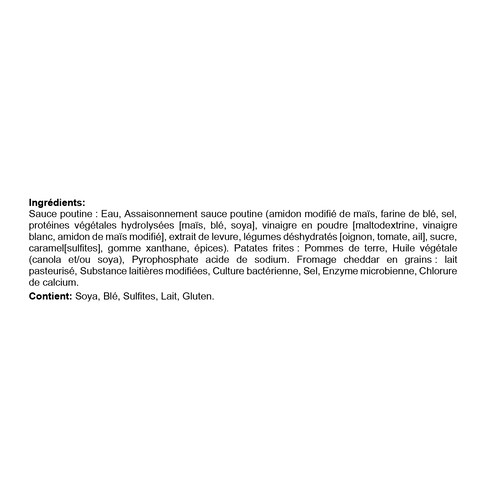 Ingrédients:
Sauce poutine : Eau, Assaisonnement sauce poutine (amidon modifié de maïs, farine de blé, sel, protéines végétales hydrolysées [maïs, blé, soya], vinaigre en poudre [maltodextrine, vinaigre blanc, amidon de maïs modifié], extrait de levure, légumes déshydratés [oignon, tomate, ail], sucre, caramel[sulfites], gomme xanthane, épices). Patates frites : Pommes de terre, Huile végétale (canola et/ou soya), Pyrophosphate acide de sodium. Fromage cheddar en grains : lait pasteurisé, Substance laitières modifiées, Culture bactérienne, Sel, Enzyme microbienne, Chlorure de calcium.

Contient: Soya, Blé, Sulfites, Lait, Gluten.